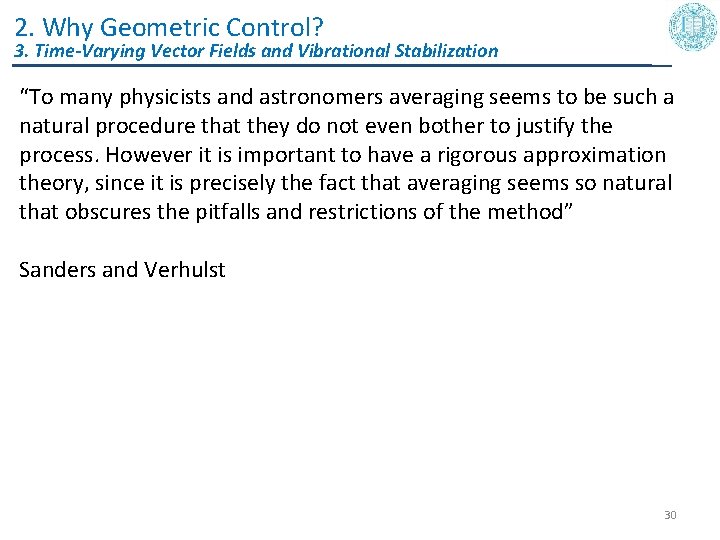 2. Why Geometric Control?
3. Time-Varying Vector Fields and Vibrational Stabilization

“To many physicists and astronomers averaging seems to be such a natural procedure that they do not even bother to justify the process. However it is important to have a rigorous approximation theory, since it is precisely the fact that averaging seems so natural that obscures the pitfalls and restrictions of the method”

Sanders and Verhulst

30